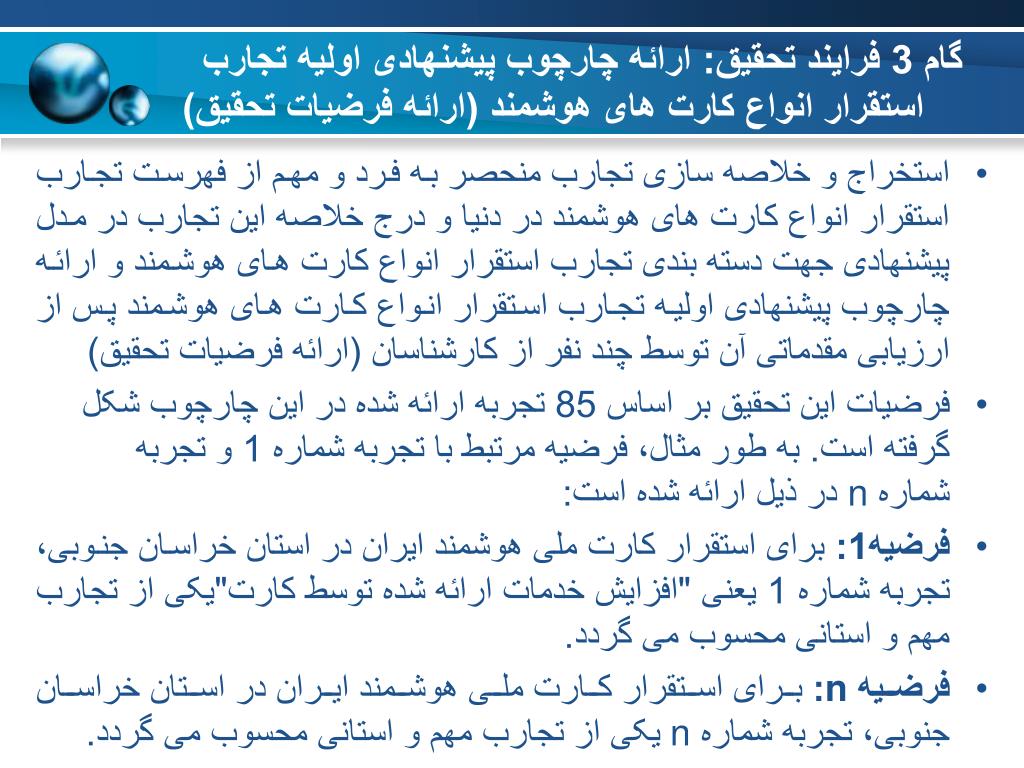 گام 3 فرایند تحقیق: ارائه چارچوب پیشنهادی اولیه تجارب استقرار انواع کارت های هوشمند (ارائه فرضیات تحقیق)

• استخراج و خلاصه سازی تجارب منحصر به فرد و مهم از فهرست تجارب استقرار انواع کارت های هوشمند در دنیا و درج خلاصه این تجارب در مدل پیشنهادی جهت دسته بندی تجارب استقرار انواع کارت های هوشمند و ارائه چارچوب پیشنهادی اولیه تجارب استقرار انواع کارت های هوشمند پس از ارزیابی مقدماتی آن توسط چند نفر از کارشناسان (ارائه فرضیات تحقیق)

• فرضیات این تحقیق بر اساس 85 تجربه ارائه شده در این چارچوب شکل گرفته است. به طور مثال، فرضیه مرتبط با تجربه شماره 1 و تجربه شماره n در ذیل ارائه شده است:

• فرضیه1: برای استقرار کارت ملی هوشمند ایران در استان خراسان جنوبی، تجربه شماره 1 یعنی "افزایش خدمات ارائه شده توسط کارت"یکی از تجارب مهم و استانی محسوب می گردد.

• فرضیه n: برای استقرار کارت ملی هوشمند ایران در استان خراسان جنوبی، تجربه شماره n یکی از تجارب مهم و استانی محسوب می گردد.